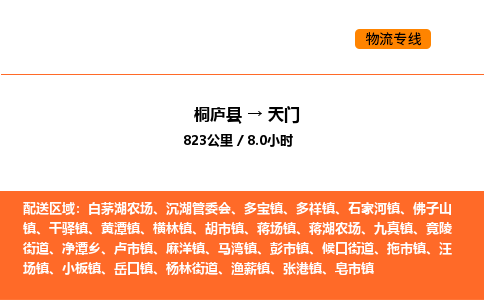 物流专线

桐庐县 → 天门

823公里 / 8.0小时

配送区域：白茅湖农场、沉湖管委会、多宝镇、多祥镇、石家河镇、佛子山镇、干驿镇、黄潭镇、横林镇、胡市镇、蒋场镇、蒋湖农场、九真镇、竟陵街道、净潭乡、卢市镇、麻洋镇、马湾镇、彭市镇、候口街道、拖市镇、汪场镇、小板镇、岳口镇、杨林街道、渔薪镇、张港镇、皂市镇